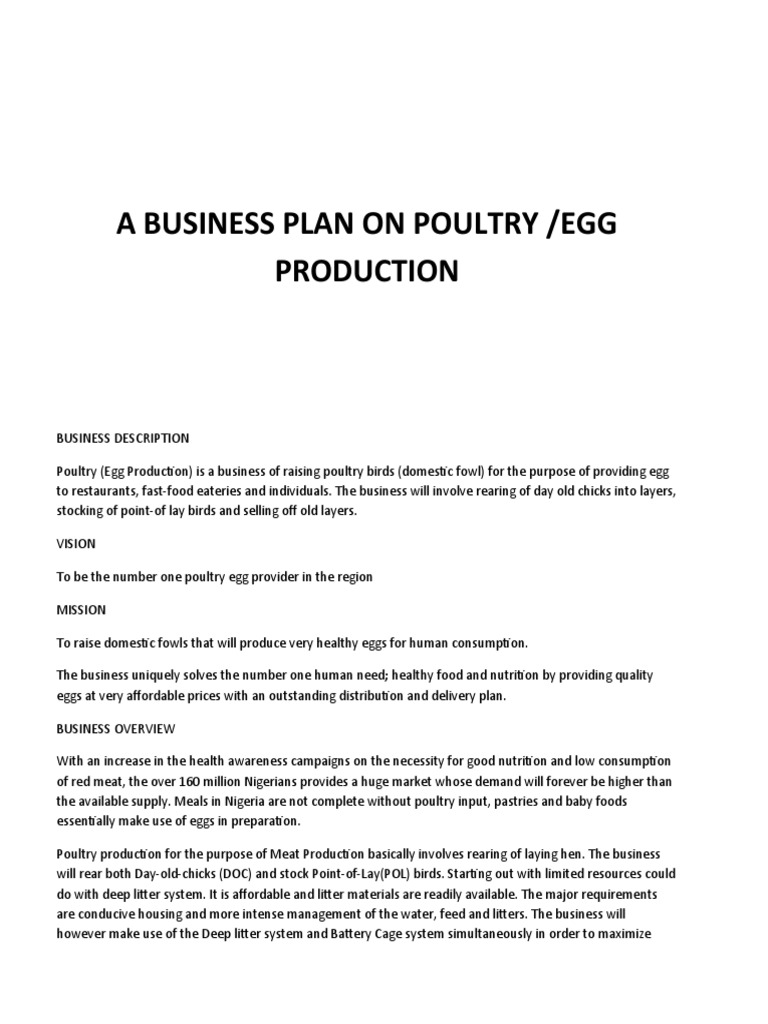 A BUSINESS PLAN ON POULTRY /EGG PRODUCTION

BUSINESS DESCRIPTION

Poultry (Egg Production) is a business of raising poultry birds (domestic fowl) for the purpose of providing egg to restaurants, fast-food eateries and individuals. The business will involve rearing of day old chicks into layers, stocking of point-of lay birds and selling off old layers.

VISION

To be the number one poultry egg provider in the region

MISSION

To raise domestic fowls that will produce very healthy eggs for human consumption.

The business uniquely solves the number one human need; healthy food and nutrition by providing quality eggs at very affordable prices with an outstanding distribution and delivery plan.

BUSINESS OVERVIEW

With an increase in the health awareness campaigns on the necessity for good nutrition and low consumption of red meat, the over 160 million Nigerians provides a huge market whose demand will forever be higher than the available supply. Meals in Nigeria are not complete without poultry input, pastries and baby foods essentially make use of eggs in preparation.

Poultry production for the purpose of Meat Production basically involves rearing of laying hen. The business will rear both Day-old-chicks (DOC) and stock Point-of-Lay(POL) birds. Starting out with limited resources could do with deep litter system. It is affordable and litter materials are readily available. The major requirements are conducive housing and more intense management of the water, feed and litters. The business will however make use of the Deep litter system and Battery Cage system simultaneously in order to maximize